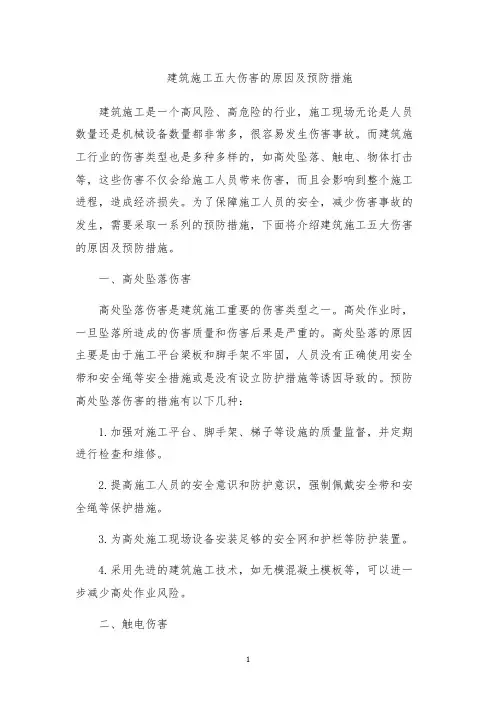 建筑施工五大伤害的原因及预防措施

建筑施工是一个高风险、高危险的行业，施工现场无论是人员数量还是机械设备数量都非常多，很容易发生伤害事故。而建筑施工行业的伤害类型也是多种多样的，如高处坠落、触电、物体打击等，这些伤害不仅会给施工人员带来伤害，而且会影响到整个施工进程，造成经济损失。为了保障施工人员的安全，减少伤害事故的发生，需要采取一系列的预防措施，下面将介绍建筑施工五大伤害的原因及预防措施。

一、高处坠落伤害

高处坠落伤害是建筑施工重要的伤害类型之一。高处作业时，一旦坠落所造成的伤害质量和伤害后果是严重的。高处坠落的原因主要是由于施工平台梁板和脚手架不牢固，人员没有正确使用安全带和安全绳等安全措施或是没有设立防护措施等诱因导致的。预防高处坠落伤害的措施有以下几种：

1. 加强对施工平台、脚手架、梯子等设施的质量监督，并定期进行检查和维修。

2. 提高施工人员的安全意识和防护意识，强制佩戴安全带和安全绳等保护措施。

3. 为高处施工现场设备安装足够的安全网和护栏等防护装置。

4. 采用先进的建筑施工技术，如无模混凝土模板等，可以进一步减少高处作业风险。

二、触电伤害

1